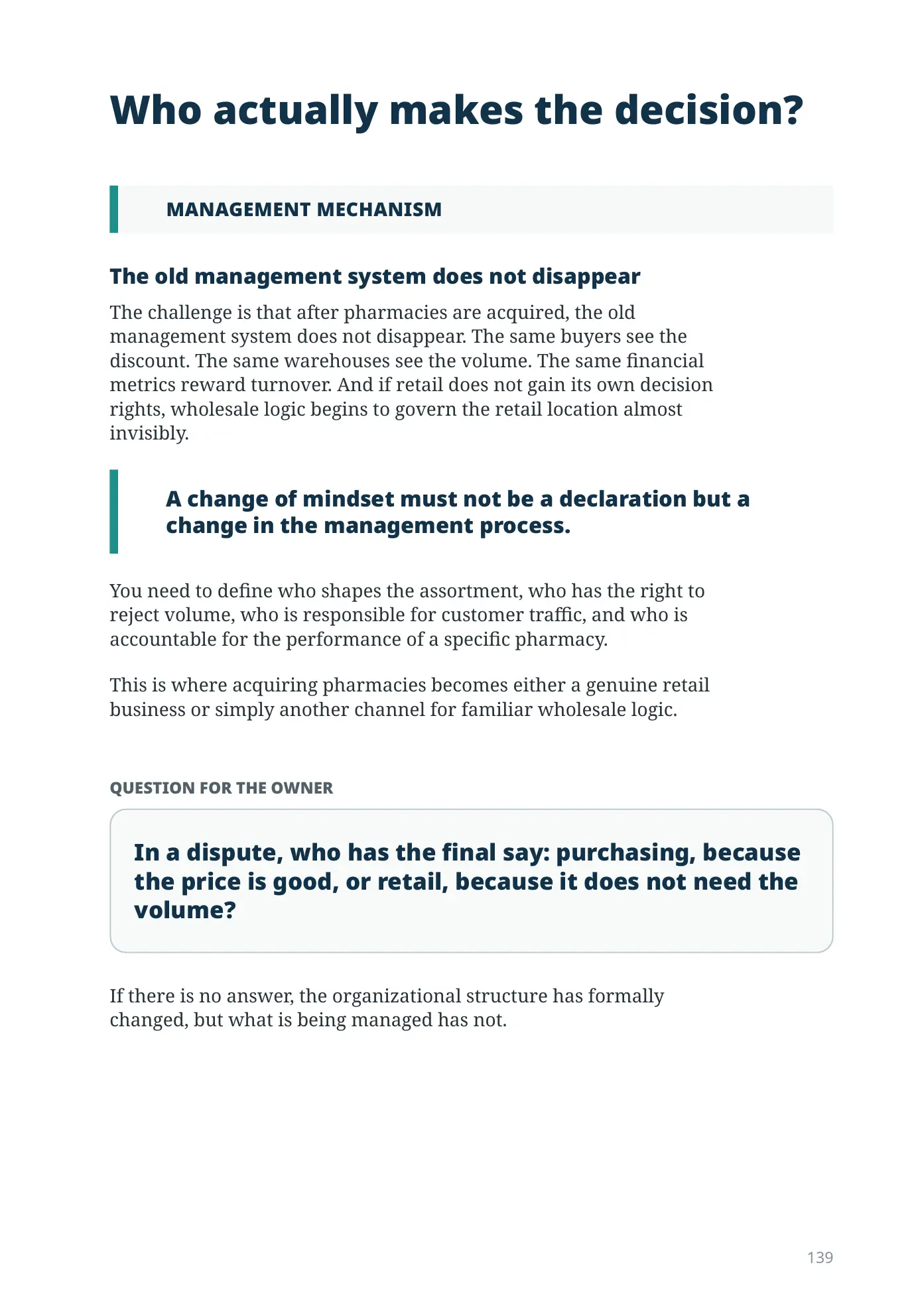 Who actually makes the decision?

MANAGEMENT MECHANISM

The old management system does not disappear

The challenge is that after pharmacies are acquired, the old management system does not disappear. The same buyers see the discount. The same warehouses see the volume. The same financial metrics reward turnover. And if retail does not gain its own decision rights, wholesale logic begins to govern the retail location almost invisibly.

A change of mindset must not be a declaration but a change in the management process.

You need to define who shapes the assortment, who has the right to reject volume, who is responsible for customer traffic, and who is accountable for the performance of a specific pharmacy.

This is where acquiring pharmacies becomes either a genuine retail business or simply another channel for familiar wholesale logic.

QUESTION FOR THE OWNER

In a dispute, who has the final say: purchasing, because the price is good, or retail, because it does not need the volume?

If there is no answer, the organizational structure has formally changed, but what is being managed has not.

139